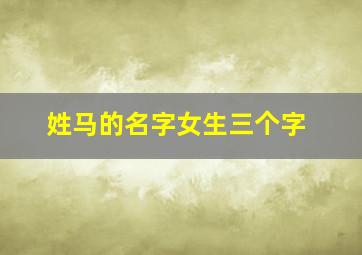 姓马的名字女生三个字